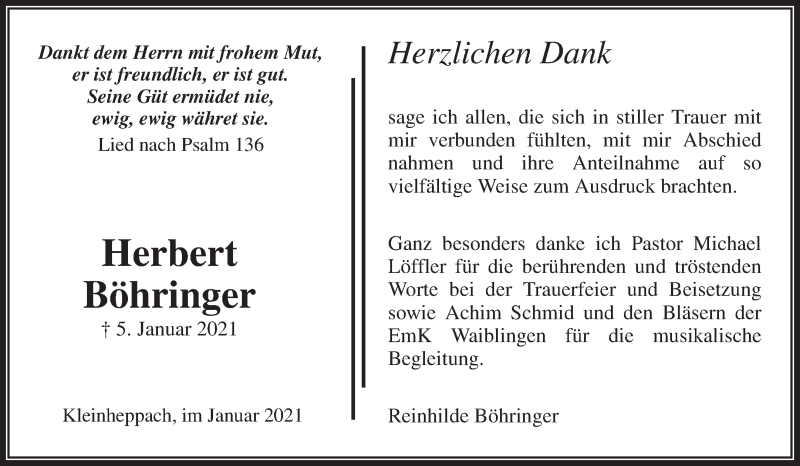 Dankt dem Herrn mit frohem Mut,
er ist freundlich, er ist gut.
Seine Güt ermüdet nie,
ewig, ewig währet sie.
Lied nach Psalm 136

Herbert
Böhringer
† 5. Januar 2021

Kleinheppach, im Januar 2021

Herzlichen Dank

sage ich allen, die sich in stiller Trauer mit mir verbunden fühlten, mit mir Abschied nahmen und ihre Anteilnahme auf so vielfältige Weise zum Ausdruck brachten.

Ganz besonders danke ich Pastor Michael Löffler für die berührenden und tröstenden Worte bei der Trauerfeier und Beisetzung sowie Achim Schmid und den Bläsern der EmK Waiblingen für die musikalische Begleitung.

Reinhilde Böhringer